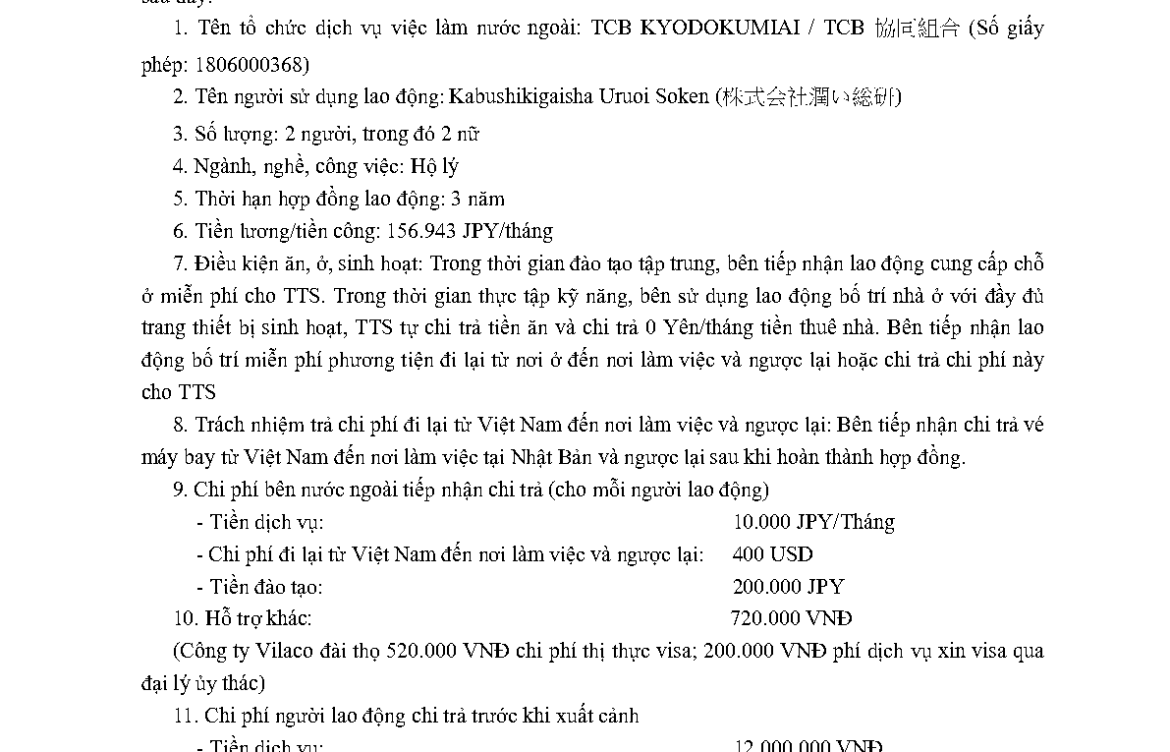 sau đây:

1. Tên tổ chức dịch vụ việc làm nước ngoài: TCB KYODOKUMIAI / TCB 協同組合 (Số giấy phép: 1806000368)

2. Tên người sử dụng lao động: Kabushikigaisha Uruoi Soken (株式会社潤い総研)

3. Số lượng: 2 người, trong đó 2 nữ

4. Ngành, nghề, công việc: Hộ lý

5. Thời hạn hợp đồng lao động: 3 năm

6. Tiền lương/tiền công: 156.943 JPY/tháng

7. Điều kiện ăn, ở, sinh hoạt: Trong thời gian đào tạo tập trung, bên tiếp nhận lao động cung cấp chỗ ở miễn phí cho TTS. Trong thời gian thực tập kỹ năng, bên sử dụng lao động bố trí nhà ở với đầy đủ trang thiết bị sinh hoạt, TTS tự chi trả tiền ăn và chi trả 0 Yên/tháng tiền thuê nhà. Bên tiếp nhận lao động bố trí miễn phí phương tiện đi lại từ nơi ở đến nơi làm việc và ngược lại hoặc chi trả chi phí này cho TTS

8. Trách nhiệm trả chi phí đi lại từ Việt Nam đến nơi làm việc và ngược lại: Bên tiếp nhận chi trả vé máy bay từ Việt Nam đến nơi làm việc tại Nhật Bản và ngược lại sau khi hoàn thành hợp đồng.

9. Chi phí bên nước ngoài tiếp nhận chi trả (cho mỗi người lao động)

- Tiền dịch vụ: 10.000 JPY/Tháng

- Chi phí đi lại từ Việt Nam đến nơi làm việc và ngược lại: 400 USD

- Tiền đào tạo: 200.000 JPY

10. Hỗ trợ khác: 720.000 VNĐ

(Công ty Vilaco đài thọ 520.000 VNĐ chi phí thị thực visa; 200.000 VNĐ phí dịch vụ xin visa qua đại lý ủy thác)

11. Chi phí người lao động chi trả trước khi xuất cảnh

- Tiền dịch vụ: 12.000.000 VNĐ